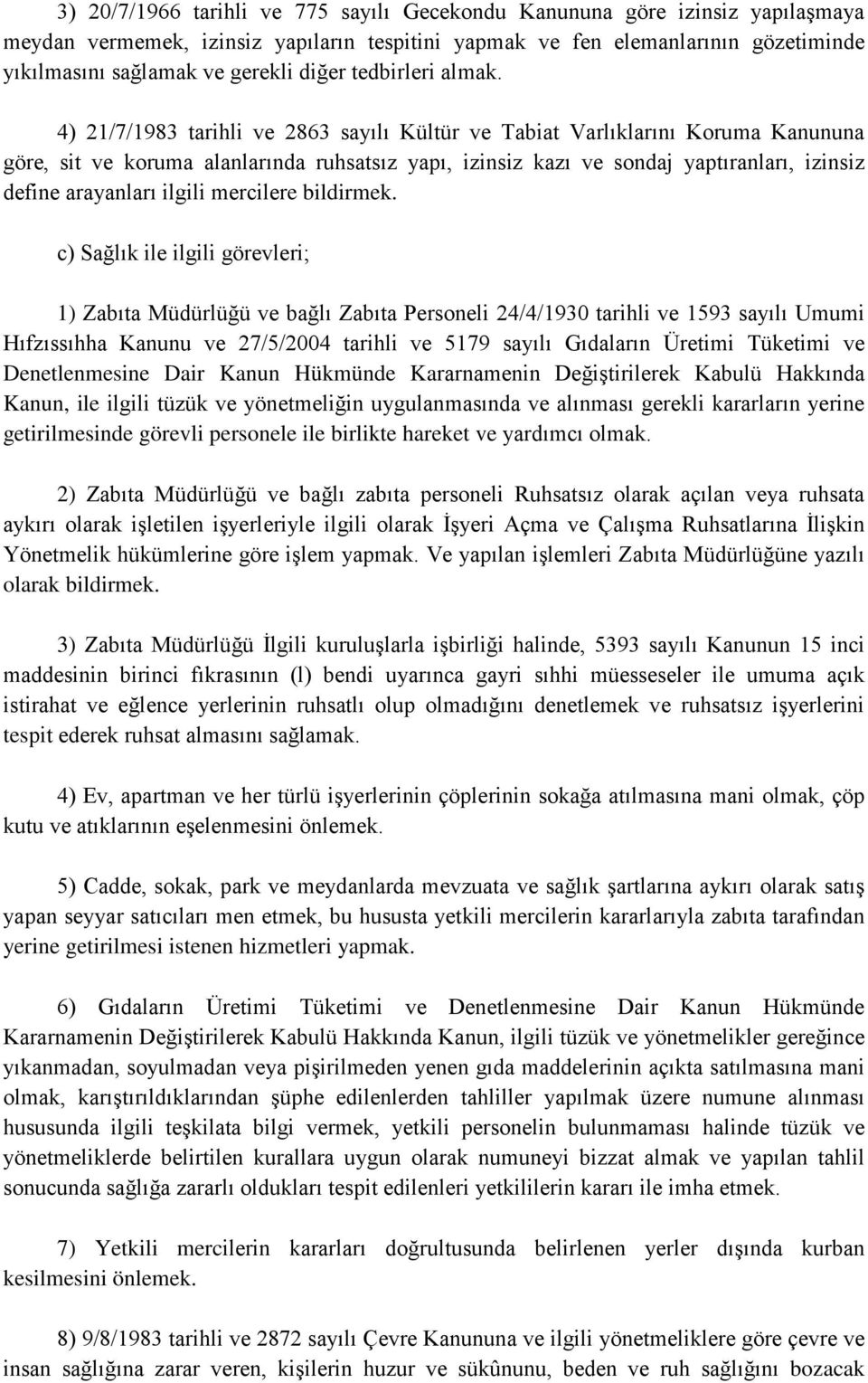 3) 20/7/1966 tarihli ve 775 sayılı Gecekondu Kanununa göre izinsiz yapılaşmaya meydan vermemek, izinsiz yapıların tespitini yapmak ve fen elemanlarının gözetiminde yıkılmasını sağlamak ve gerekli diğer tedbirleri almak.

4) 21/7/1983 tarihli ve 2863 sayılı Kültür ve Tabiat Varlıklarını Koruma Kanununa göre, sit ve koruma alanlarında ruhsatsız yapı, izinsiz kazı ve sondaj yaptıranları, izinsiz define arayanları ilgili mercilere bildirmek.

c) Sağlık ile ilgili görevleri;

1) Zabıta Müdürlüğü ve bağlı Zabıta Personeli 24/4/1930 tarihli ve 1593 sayılı Umumi Hıfzıssıhha Kanunu ve 27/5/2004 tarihli ve 5179 sayılı Gıdaların Üretimi Tüketimi ve Denetlenmesine Dair Kanun Hükmünde Kararnamenin Değiştirilerek Kabulü Hakkında Kanun, ile ilgili tüzük ve yönetmeliğin uygulanmasında ve alınması gerekli kararların yerine getirilmesinde görevli personele ile birlikte hareket ve yardımcı olmak.

2) Zabıta Müdürlüğü ve bağlı zabıta personeli Ruhsatsız olarak açılan veya ruhsata aykırı olarak işletilen işyerleriyle ilgili olarak İşyeri Açma ve Çalışma Ruhsatlarına İlişkin Yönetmelik hükümlerine göre işlem yapmak. Ve yapılan işlemleri Zabıta Müdürlüğüne yazılı olarak bildirmek.

3) Zabıta Müdürlüğü İlgili kuruluşlarla işbirliği halinde, 5393 sayılı Kanunun 15 inci maddesinin birinci fıkrasının (l) bendi uyarınca gayri sıhhi müesseseler ile umuma açık istirahat ve eğlence yerlerinin ruhsatlı olup olmadığını denetlemek ve ruhsatsız işyerlerini tespit ederek ruhsat almasını sağlamak.

4) Ev, apartman ve her türlü işyerlerinin çöplerinin sokağa atılmasına mani olmak, çöp kutu ve atıklarının eşelenmesini önlemek.

5) Cadde, sokak, park ve meydanlarda mevzuata ve sağlık şartlarına aykırı olarak satış yapan seyyar satıcıları men etmek, bu hususta yetkili mercilerin kararlarıyla zabıta tarafından yerine getirilmesi istenen hizmetleri yapmak.

6) Gıdaların Üretimi Tüketimi ve Denetlenmesine Dair Kanun Hükmünde Kararnamenin Değiştirilerek Kabulü Hakkında Kanun, ilgili tüzük ve yönetmelikler gereğince yıkanmadan, soyulmadan veya pişirilmeden yenen gıda maddelerinin açıkta satılmasına mani olmak, karıştırıldıklarından şüphe edilenlerden tahliller yapılmak üzere numune alınması hususunda ilgili teşkilata bilgi vermek, yetkili personelin bulunmaması halinde tüzük ve yönetmeliklerde belirtilen kurallara uygun olarak numuneyi bizzat almak ve yapılan tahlil sonucunda sağlığa zararlı oldukları tespit edilenleri yetkililerin kararı ile imha etmek.

7) Yetkili mercilerin kararları doğrultusunda belirlenen yerler dışında kurban kesilmesini önlemek.

8) 9/8/1983 tarihli ve 2872 sayılı Çevre Kanununa ve ilgili yönetmeliklere göre çevre ve insan sağlığına zarar veren, kişilerin huzur ve sükûnunu, beden ve ruh sağlığını bozacak